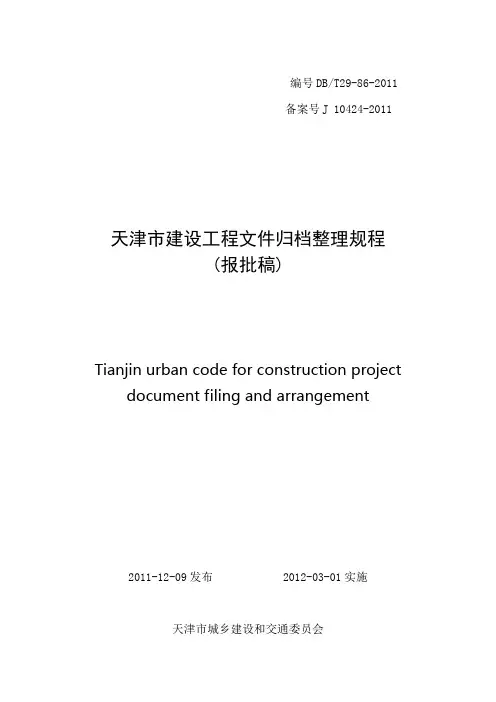 编号 DB/T29-86-2011
备案号 J 10424-2011

天津市建设工程文件归档整理规程
（报批稿）

Tianjin urban code for construction project document filing and arrangement

2011-12-09 发布　　2012-03-01 实施

天津市城乡建设和交通委员会